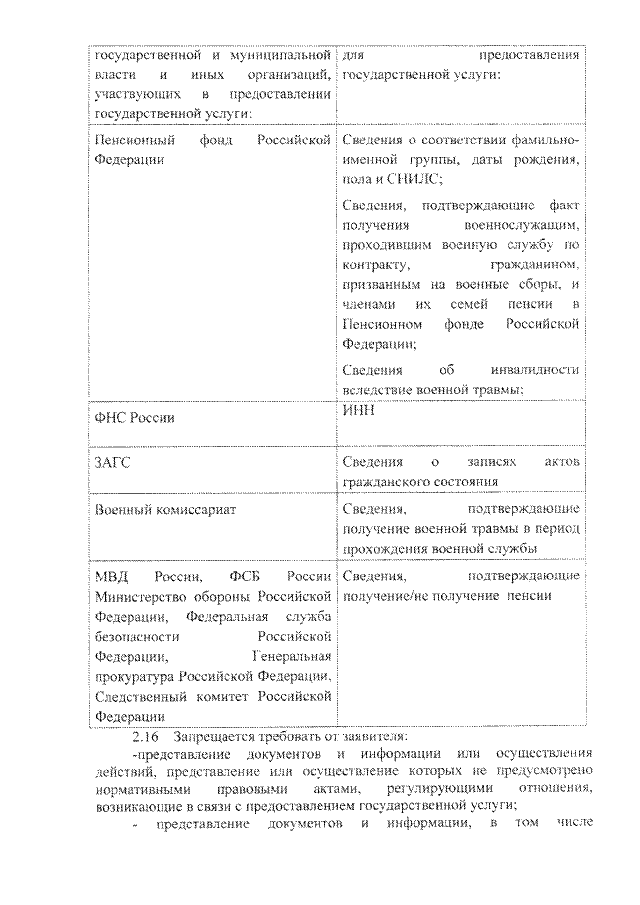 | государственной и муниципальной власти и иных организаций, участвующих в предоставлении государственной услуги: | для предоставления государственной услуги: |
|---|---|
| Пенсионный фонд Российской Федерации | Сведения о соответствии фамильно-именной группы, даты рождения, пола и СНИЛС; Сведения, подтверждающие факт получения военнослужащим, проходившим военную службу по контракту, гражданином, призванным на военные сборы, и членами их семей пенсии в Пенсионном фонде Российской Федерации; Сведения об инвалидности вследствие военной травмы; |
| ФНС России | ИНН |
| ЗАГС | Сведения о записях актов гражданского состояния |
| Военный комиссариат | Сведения, подтверждающие получение военной травмы в период прохождения военной службы |
| МВД России, ФСБ России Министерство обороны Российской Федерации, Федеральная служба безопасности Российской Федерации, Генеральная прокуратура Российской Федерации, Следственный комитет Российской Федерации | Сведения, подтверждающие получение/не получение пенсии |

2.16 Запрещается требовать от заявителя:

-представление документов и информации или осуществления действий, представление или осуществление которых не предусмотрено нормативными правовыми актами, регулирующими отношения, возникающие в связи с предоставлением государственной услуги;

- представление документов и информации, в том числе